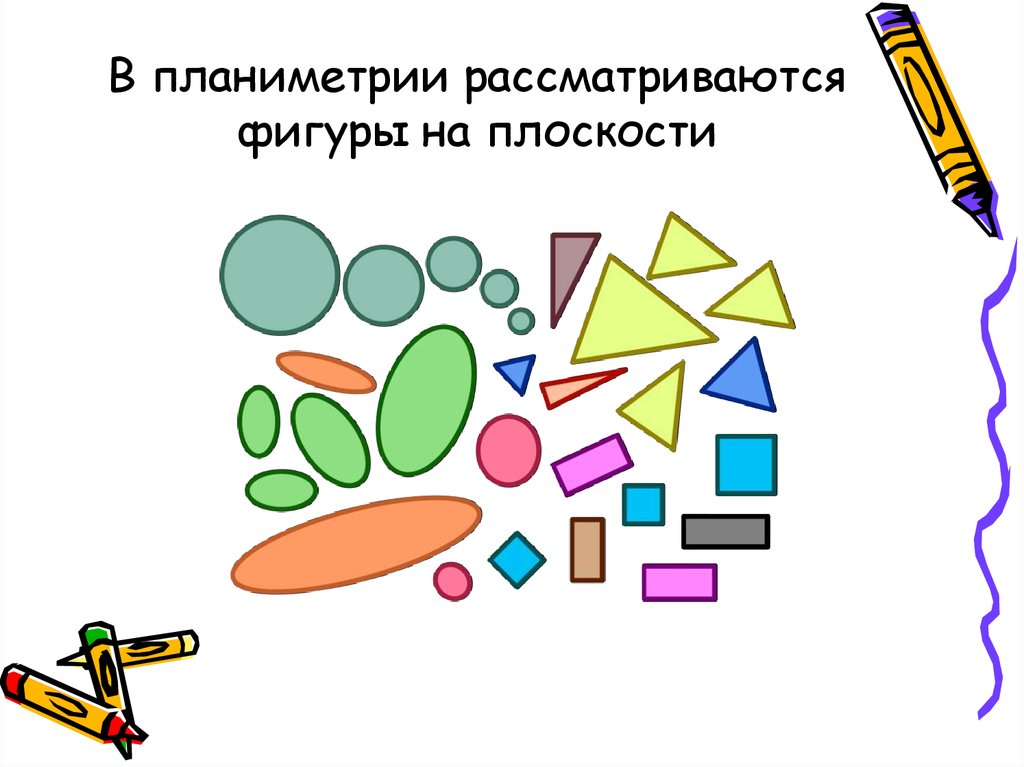 В планиметрии рассматриваются фигуры на плоскости